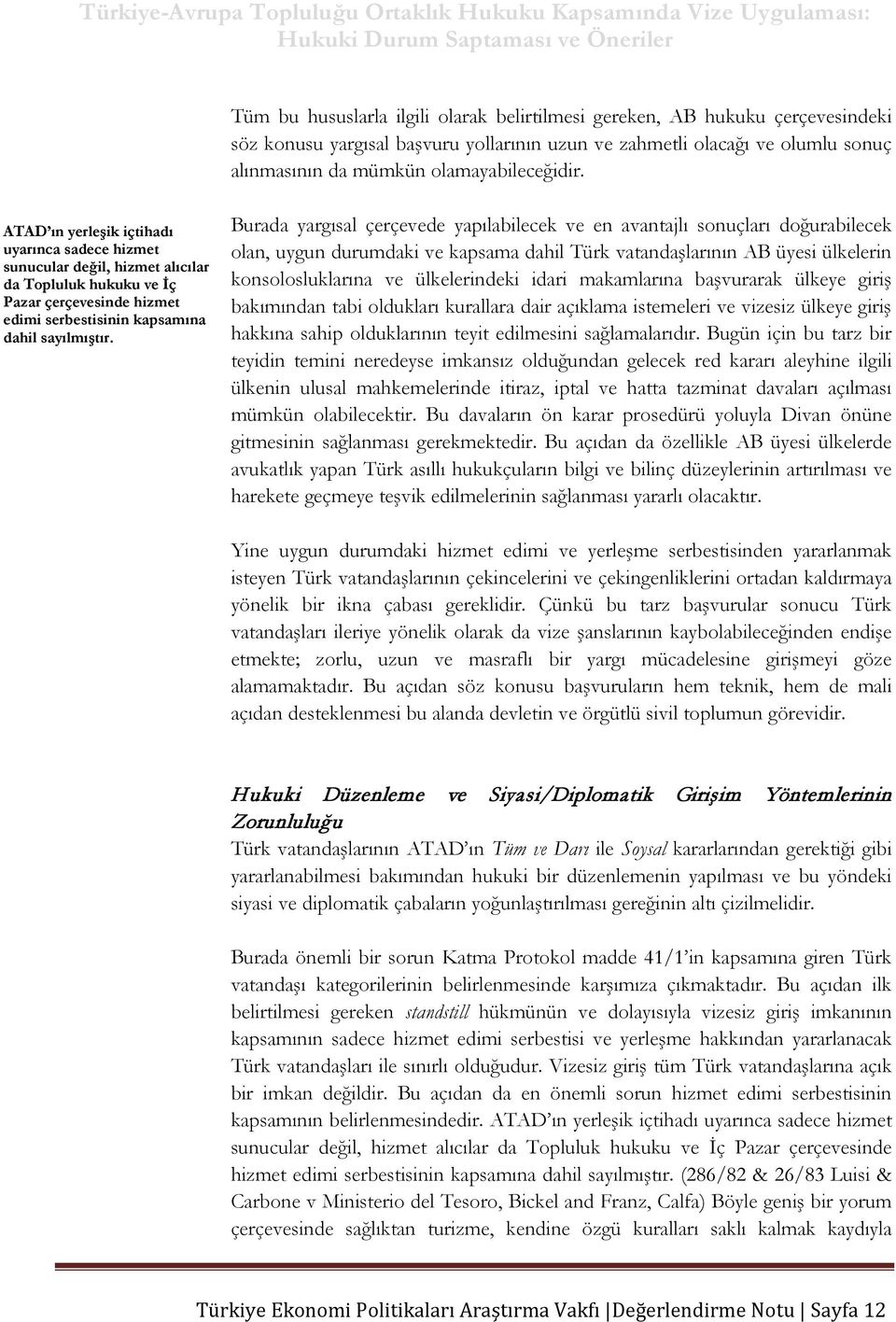 Türkiye-Avrupa Topluluğu Ortaklık Hukuku Kapsamında Vize Uygulaması: Hukuki Durum Saptaması ve Öneriler

Tüm bu hususlarla ilgili olarak belirtilmesi gereken, AB hukuku çerçevesindeki söz konusu yargısal başvuru yollarının uzun ve zahmetli olacağı ve olumlu sonuç alınmasının da mümkün olamayabileceğidir.

ATAD'ın yerleşik içtihadı uyarınca sadece hizmet sunucular değil, hizmet alıcılar da Topluluk hukuku ve İç Pazar çerçevesinde hizmet edimi serbestisinin kapsamına dahil sayılmıştır.

Burada yargısal çerçevede yapılabilecek ve en avantajlı sonuçları doğurabilecek olan, uygun durumdaki ve kapsama dahil Türk vatandaşlarının AB üyesi ülkelerin konsolosluklarına ve ülkelerindeki idari makamlarına başvurarak ülkeye giriş bakımından tabi oldukları kurallara dair açıklama istemeleri ve vizesiz ülkeye giriş hakkına sahip olduklarının teyit edilmesini sağlamalarıdır. Bugün için bu tarz bir teyidin temini neredeyse imkansız olduğundan gelecek red kararı aleyhine ilgili ülkenin ulusal mahkemelerinde itiraz, iptal ve hatta tazminat davaları açılması mümkün olabilecektir. Bu davaların ön karar prosedürü yoluyla Divan önüne gitmesinin sağlanması gerekmektedir. Bu açıdan da özellikle AB üyesi ülkelerde avukatlık yapan Türk asıllı hukukçuların bilgi ve bilinç düzeylerinin artırılması ve harekete geçmeye teşvik edilmelerinin sağlanması yararlı olacaktır.

Yine uygun durumdaki hizmet edimi ve yerleşme serbestisinden yararlanmak isteyen Türk vatandaşlarının çekincelerini ve çekingenliklerini ortadan kaldırmaya yönelik bir ikna çabası gereklidir. Çünkü bu tarz başvurular sonucu Türk vatandaşları ileriye yönelik olarak da vize şanslarının kaybolabileceğinden endişe etmekte; zorlu, uzun ve masraflı bir yargı mücadelesine girişmeyi göze alamamaktadır. Bu açıdan söz konusu başvuruların hem teknik, hem de mali açıdan desteklenmesi bu alanda devletin ve örgütlü sivil toplumun görevidir.

Hukuki Düzenleme ve Siyasi/Diplomatik Girişim Yöntemlerinin Zorunluluğu
Türk vatandaşlarının ATAD'ın Tüm ve Darı ile Soysal kararlarından gerektiği gibi yararlanabilmesi bakımından hukuki bir düzenlemenin yapılması ve bu yöndeki siyasi ve diplomatik çabaların yoğunlaştırılması gereğinin altı çizilmelidir.

Burada önemli bir sorun Katma Protokol madde 41/1'in kapsamına giren Türk vatandaşı kategorilerinin belirlenmesinde karşımıza çıkmaktadır. Bu açıdan ilk belirtilmesi gereken standstill hükmünün ve dolayısıyla vizesiz giriş imkanının kapsamının sadece hizmet edimi serbestisi ve yerleşme hakkından yararlanacak Türk vatandaşları ile sınırlı olduğudur. Vizesiz giriş tüm Türk vatandaşlarına açık bir imkan değildir. Bu açıdan da en önemli sorun hizmet edimi serbestisinin kapsamının belirlenmesindedir. ATAD'ın yerleşik içtihadı uyarınca sadece hizmet sunucular değil, hizmet alıcılar da Topluluk hukuku ve İç Pazar çerçevesinde hizmet edimi serbestisinin kapsamına dahil sayılmıştır. (286/82 & 26/83 Luisi & Carbone v Ministerio del Tesoro, Bickel and Franz, Calfa) Böyle geniş bir yorum çerçevesinde sağlıktan turizme, kendine özgü kuralları saklı kalmak kaydıyla

Türkiye Ekonomi Politikaları Araştırma Vakfı |Değerlendirme Notu | Sayfa 12